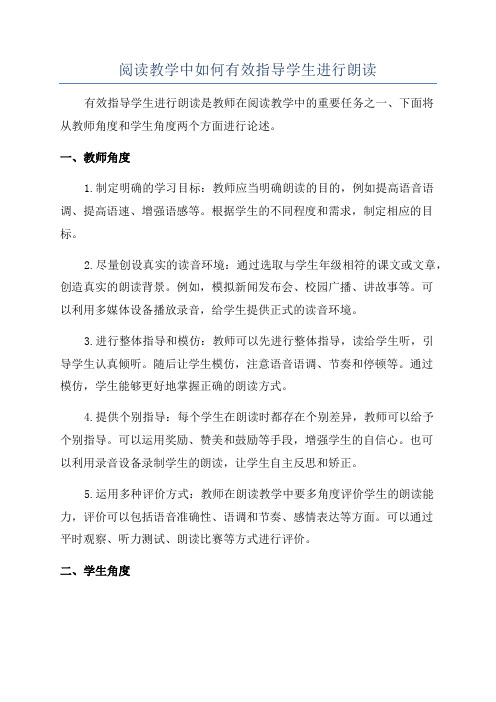 阅读教学中如何有效指导学生进行朗读

有效指导学生进行朗读是教师在阅读教学中的重要任务之一、下面将从教师角度和学生角度两个方面进行论述。

一、教师角度

1.制定明确的学习目标：教师应当明确朗读的目的，例如提高语音语调、提高语速、增强语感等。根据学生的不同程度和需求，制定相应的目标。

2.尽量创设真实的读音环境：通过选取与学生年级相符的课文或文章，创造真实的朗读背景。例如，模拟新闻发布会、校园广播、讲故事等。可以利用多媒体设备播放录音，给学生提供正式的读音环境。

3.进行整体指导和模仿：教师可以先进行整体指导，读给学生听，引导学生认真倾听。随后让学生模仿，注意语音语调、节奏和停顿等。通过模仿，学生能够更好地掌握正确的朗读方式。

4.提供个别指导：每个学生在朗读时都存在个别差异，教师可以给予个别指导。可以运用奖励、赞美和鼓励等手段，增强学生的自信心。也可以利用录音设备录制学生的朗读，让学生自主反思和矫正。

5.运用多种评价方式：教师在朗读教学中要多角度评价学生的朗读能力，评价可以包括语音准确性、语调和节奏、感情表达等方面。可以通过平时观察、听力测试、朗读比赛等方式进行评价。

二、学生角度